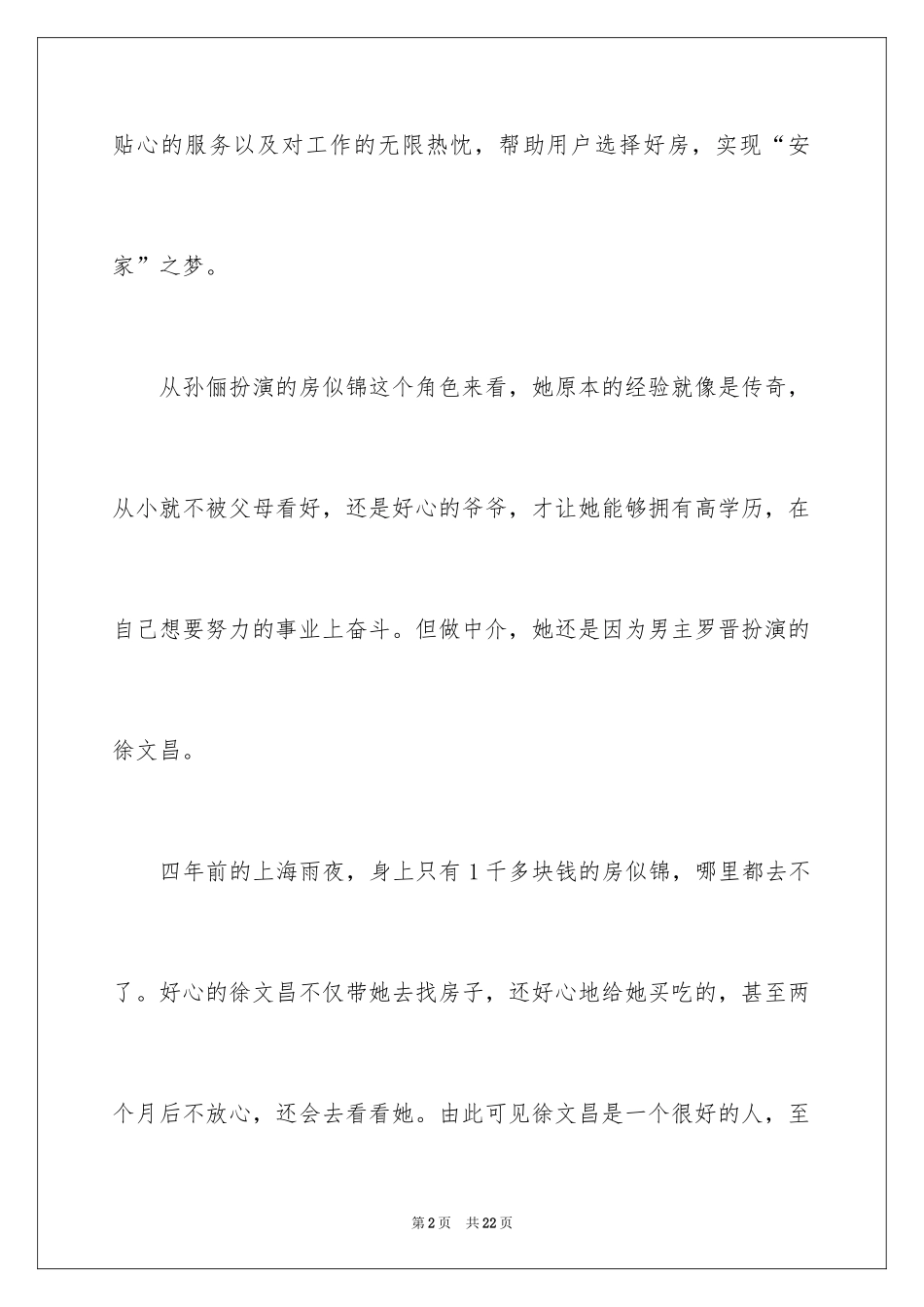 贴心的服务以及对工作的无限热忱，帮助用户选择好房，实现“安家”之梦。

从孙俪扮演的房似锦这个角色来看，她原本的经验就像是传奇，从小就不被父母看好，还是好心的爷爷，才让她能够拥有高学历，在自己想要努力的事业上奋斗。但做中介，她还是因为男主罗晋扮演的徐文昌。

四年前的上海雨夜，身上只有1千多块钱的房似锦，哪里都去不了。好心的徐文昌不仅带她去找房子，还好心地给她买吃的，甚至两个月后不放心，还会去看看她。由此可见徐文昌是一个很好的人，至

第2页 共22页